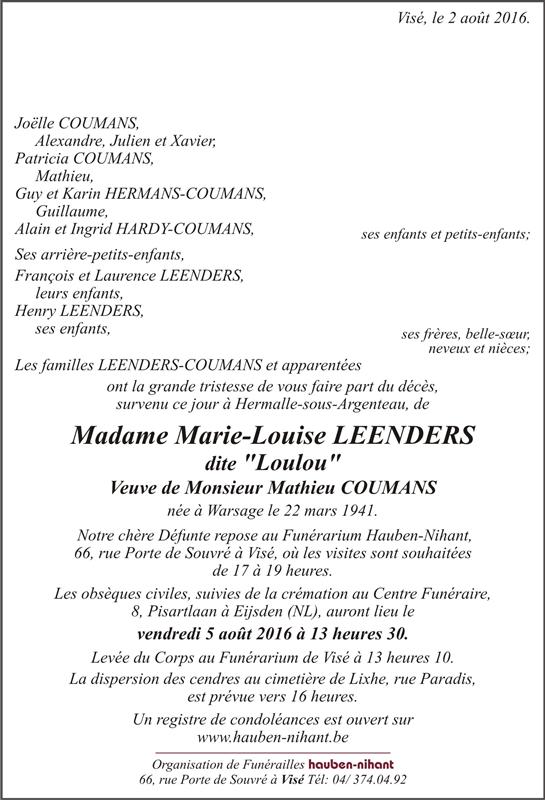 Visé, le 2 août 2016.

Joëlle COUMANS,
Alexandre, Julien et Xavier,
Patricia COUMANS,
Mathieu,
Guy et Karin HERMANS-COUMANS,
Guillaume,
Alain et Ingrid HARDY-COUMANS,
ses enfants et petits-enfants;

Ses arrière-petits-enfants,
François et Laurence LEENDERS,
leurs enfants,
Henry LEENDERS,
ses enfants,
ses frères, belle-sœur, neveux et nièces;

Les familles LEENDERS-COUMANS et apparentées
ont la grande tristesse de vous faire part du décès, survenu ce jour à Hermalle-sous-Argenteau, de

Madame Marie-Louise LEENDERS
dite "Loulou"
Veuve de Monsieur Mathieu COUMANS
née à Warsage le 22 mars 1941.

Notre chère Défunte repose au Funérarium Hauben-Nihant, 66, rue Porte de Souvré à Visé, où les visites sont souhaitées de 17 à 19 heures.

Les obsèques civiles, suivies de la crémation au Centre Funéraire, 8, Pisartlaan à Eijsden (NL), auront lieu le

vendredi 5 août 2016 à 13 heures 30.

Levée du Corps au Funérarium de Visé à 13 heures 10.

La dispersion des cendres au cimetière de Lixhe, rue Paradis, est prévue vers 16 heures.

Un registre de condoléances est ouvert sur www.hauben-nihant.be

Organisation de Funérailles hauben-nihant
66, rue Porte de Souvré à Visé Tél: 04/ 374.04.92